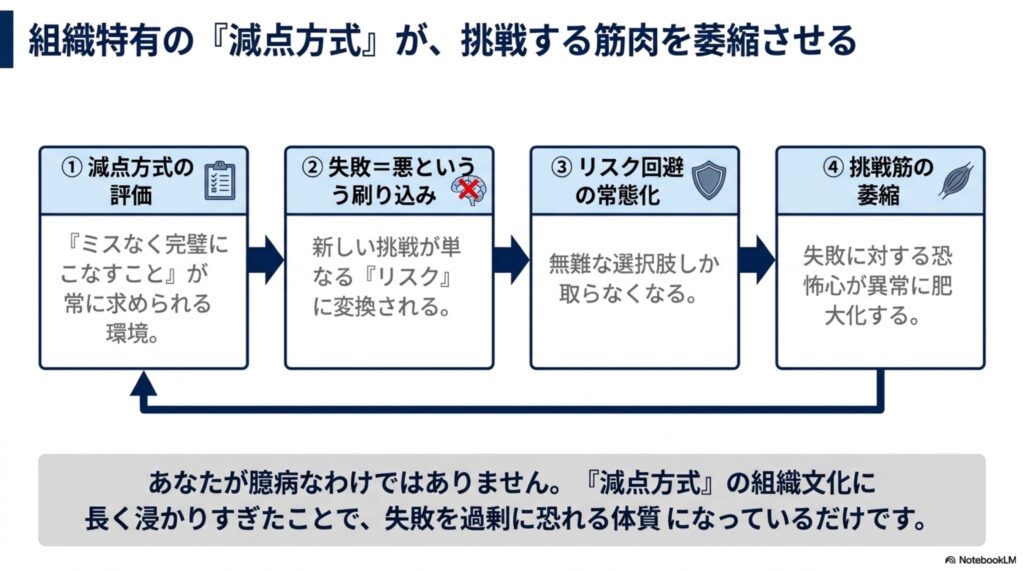 組織特有の『減点方式』が、挑戦する筋肉を萎縮させる

① 減点方式の評価

『ミスなく完璧にこなすこと』が常に求められる環境。

② 失敗＝悪というう刷り込み

新しい挑戦が単なる『リスク』に変換される。

③ リスク回避の常態化

無難な選択肢しか取らなくなる。

④ 挑戦筋の萎縮

失敗に対する恐怖心が異常に肥大化する。

あなたが臆病なわけではありません。『減点方式』の組織文化に長く浸かりすぎたことで、失敗を過剰に恐れる体質 になっているだけです。

NotebookLM